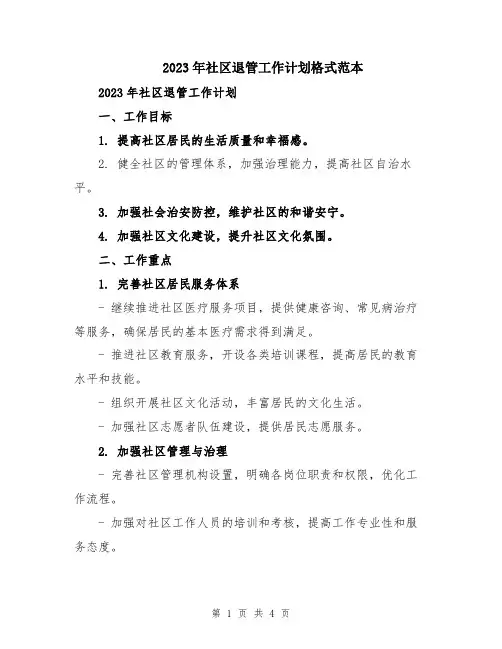 2023年社区退管工作计划格式范本

2023年社区退管工作计划

一、工作目标

1. 提高社区居民的生活质量和幸福感。

2. 健全社区的管理体系，加强治理能力，提高社区自治水平。

3. 加强社会治安防控，维护社区的和谐安宁。

4. 加强社区文化建设，提升社区文化氛围。

二、工作重点

1. 完善社区居民服务体系

- 继续推进社区医疗服务项目，提供健康咨询、常见病治疗等服务，确保居民的基本医疗需求得到满足。

- 推进社区教育服务，开设各类培训课程，提高居民的教育水平和技能。

- 组织开展社区文化活动，丰富居民的文化生活。

- 加强社区志愿者队伍建设，提供居民志愿服务。

2. 加强社区管理与治理

- 完善社区管理机构设置，明确各岗位职责和权限，优化工作流程。

- 加强对社区工作人员的培训和考核，提高工作专业性和服务态度。

第 1 页 共 4 页